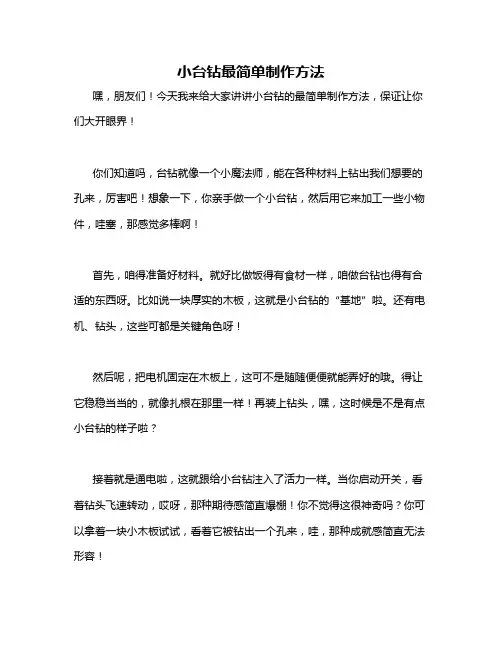 小台钻最简单制作方法

嘿，朋友们！今天我来给大家讲讲小台钻的最简单制作方法，保证让你们大开眼界！

你们知道吗，台钻就像一个小魔法师，能在各种材料上钻出我们想要的孔来，厉害吧！想象一下，你亲手做一个小台钻，然后用它来加工一些小物件，哇塞，那感觉多棒啊！

首先，咱得准备好材料。就好比做饭得有食材一样，咱做台钻也得有合适的东西呀。比如说一块厚实的木板，这就是小台钻的“基地”啦。还有电机、钻头，这些可都是关键角色呀！

然后呢，把电机固定在木板上，这可不是随随便便就能弄好的哦。得让它稳稳当当的，就像扎根在那里一样！再装上钻头，嘿，这时候是不是有点小台钻的样子啦？

接着就是通电啦，这就跟给小台钻注入了活力一样。当你启动开关，看着钻头飞速转动，哎呀，那种期待感简直爆棚！你不觉得这很神奇吗？你可以拿着一块小木板试试，看着它被钻出一个孔来，哇，那种成就感简直无法形容！